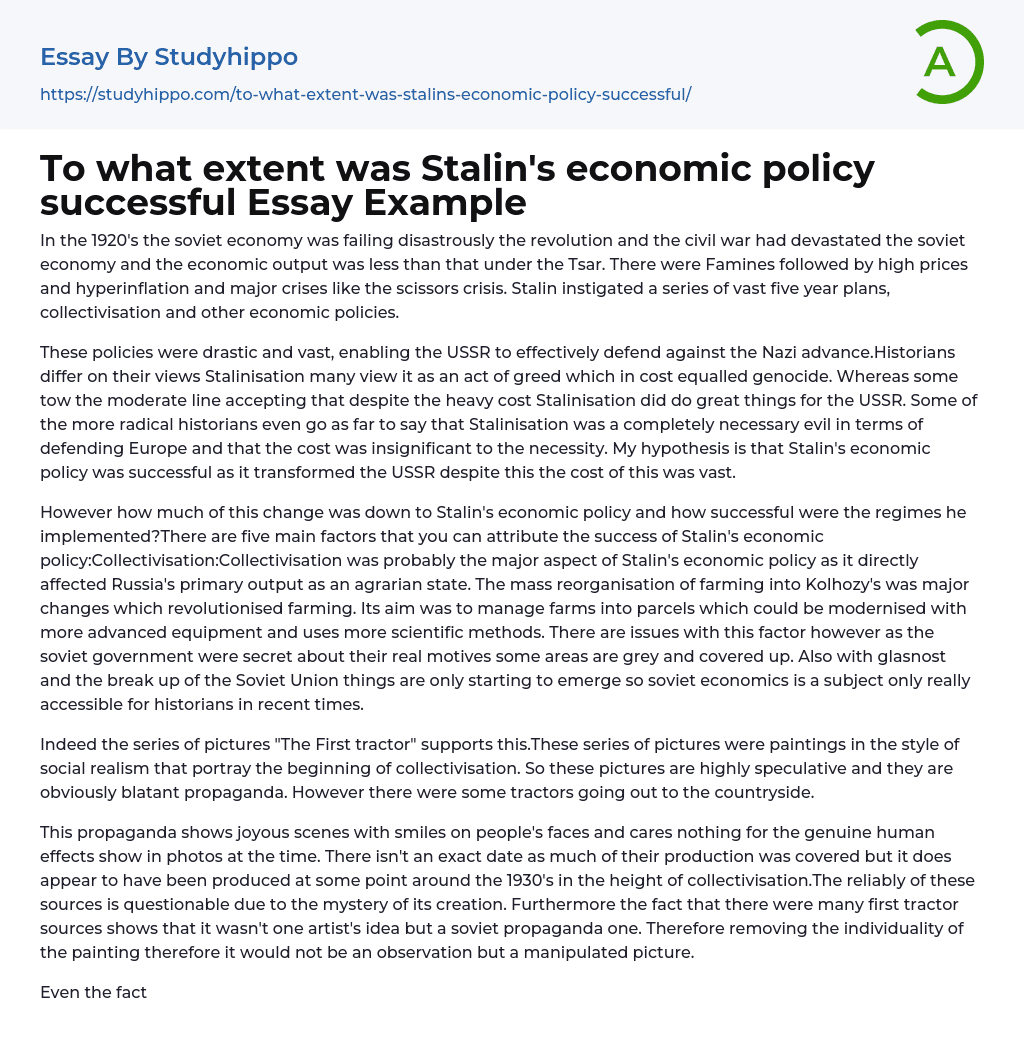 Essay By Studyhippo

https://studyhippo.com/to-what-extent-was-stalins-economic-policy-successful/

A

To what extent was Stalin's economic policy successful Essay Example

In the 1920's the soviet economy was failing disastrously the revolution and the civil war had devastated the soviet economy and the economic output was less than that under the Tsar. There were Famines followed by high prices and hyperinflation and major crises like the scissors crisis. Stalin instigated a series of vast five year plans, collectivisation and other economic policies.

These policies were drastic and vast, enabling the USSR to effectively defend against the Nazi advance.Historians differ on their views Stalinisation many view it as an act of greed which in cost equalled genocide. Whereas some tow the moderate line accepting that despite the heavy cost Stalinisation did do great things for the USSR. Some of the more radical historians even go as far to say that Stalinisation was a completely necessary evil in terms of defending Europe and that the cost was insignificant to the necessity. My hypothesis is that Stalin's economic policy was successful as it transformed the USSR despite this the cost of this was vast.

However how much of this change was down to Stalin's economic policy and how successful were the regimes he implemented?There are five main factors that you can attribute the success of Stalin's economic policy:Collectivisation:Collectivisation was probably the major aspect of Stalin's economic policy as it directly affected Russia's primary output as an agrarian state. The mass reorganisation of farming into Kolhozy's was major changes which revolutionised farming. Its aim was to manage farms into parcels which could be modernised with more advanced equipment and uses more scientific methods. There are issues with this factor however as the soviet government were secret about their real motives some areas are grey and covered up. Also with glasnost and the break up of the Soviet Union things are only starting to emerge so soviet economics is a subject only really accessible for historians in recent times.

Indeed the series of pictures "The First tractor" supports this.These series of pictures were paintings in the style of social realism that portray the beginning of collectivisation. So these pictures are highly speculative and they are obviously blatant propaganda. However there were some tractors going out to the countryside.

This propaganda shows joyous scenes with smiles on people's faces and cares nothing for the genuine human effects show in photos at the time. There isn't an exact date as much of their production was covered but it does appear to have been produced at some point around the 1930's in the height of collectivisation.The reliably of these sources is questionable due to the mystery of its creation. Furthermore the fact that there were many first tractor sources shows that it wasn't one artist's idea but a soviet propaganda one. Therefore removing the individuality of the painting therefore it would not be an observation but a manipulated picture.

Even the fact